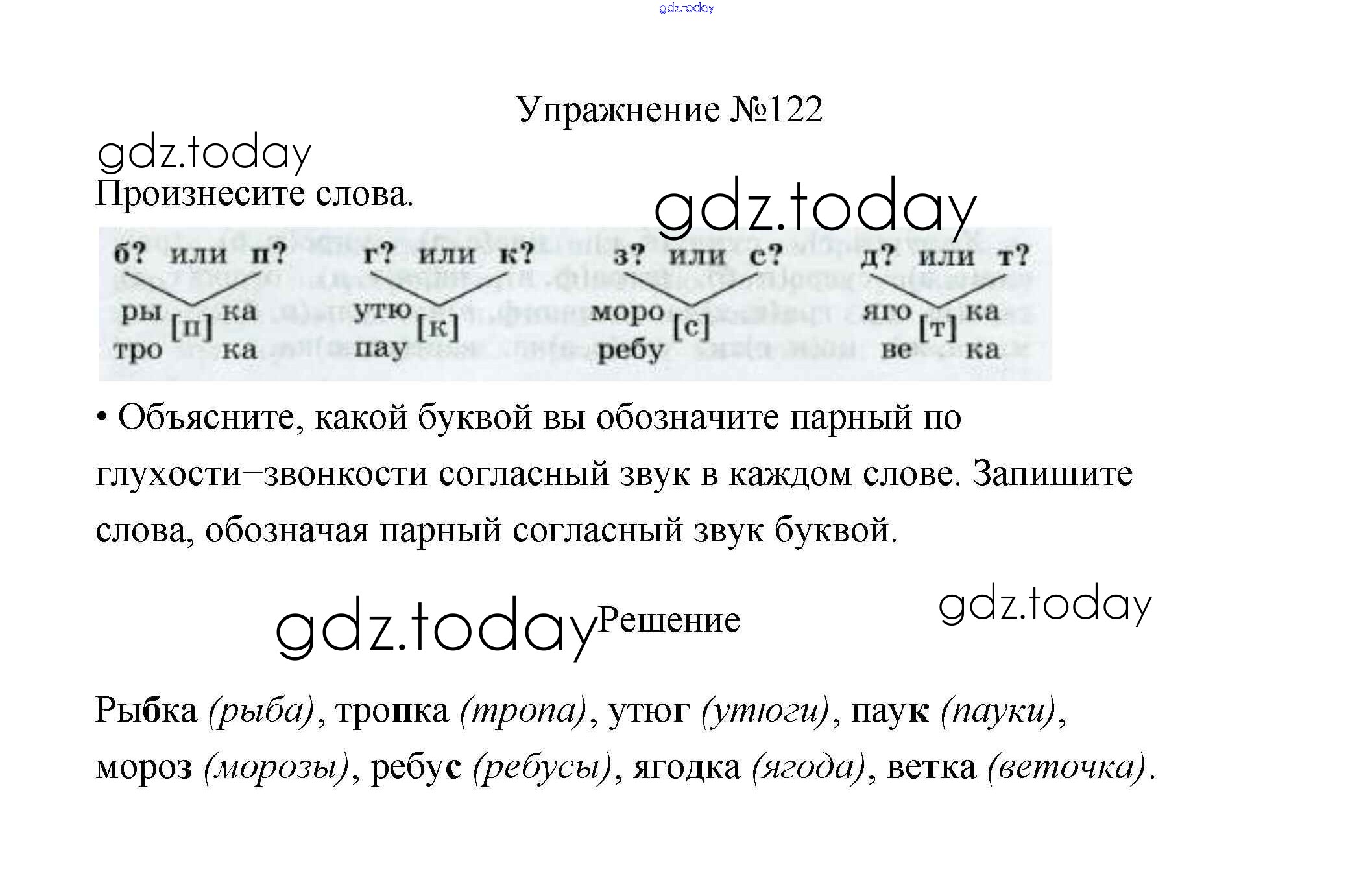 Упражнение №122

Произнесите слова.

б? или п?
ры [п] ка
тро ка

г? или к?
утю [к]
пау

з? или с?
моро [с]
ребу

д? или т?
яго [т] ка
ве ка

• Объясните, какой буквой вы обозначите парный по глухости–звонкости согласный звук в каждом слове. Запишите слова, обозначая парный согласный звук буквой.

Решение

Рыбка (рыба), тропка (тропа), утюг (утюги), паук (пауки), мороз (морозы), ребус (ребусы), ягодка (ягода), ветка (веточка).

gdz.today